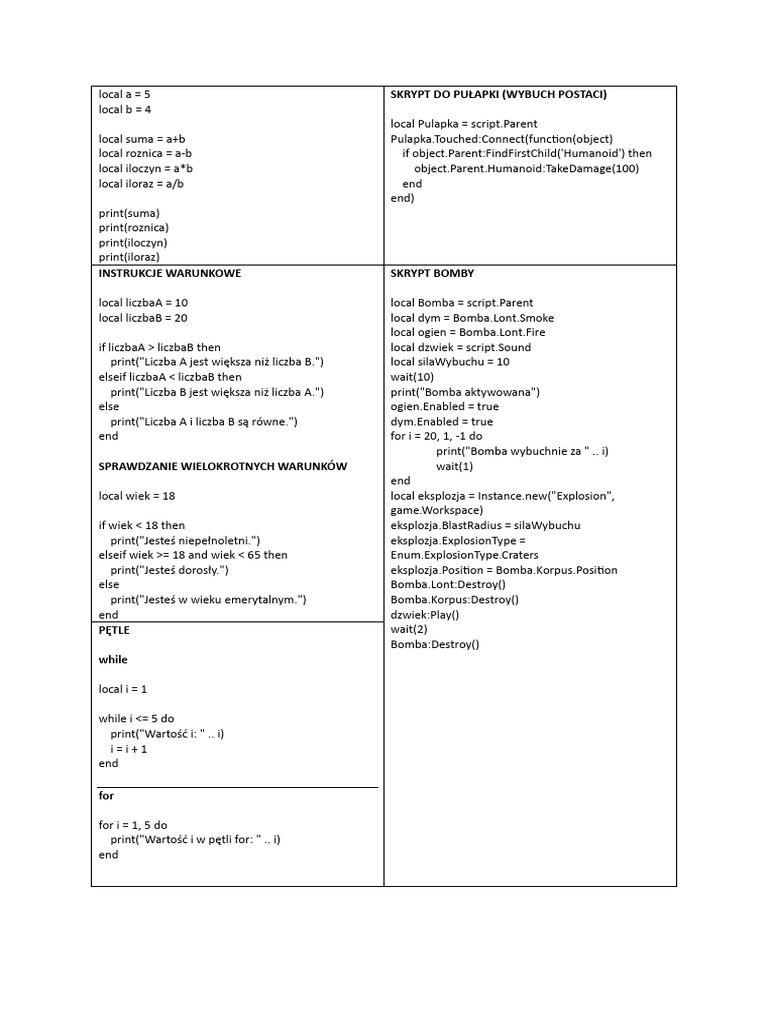 local a = 5
local b = 4

local suma = a+b
local roznica = a-b
local iloczyn = a*b
local iloraz = a/b

print(suma)
print(roznica)
print(iloczyn)
print(iloraz)

INSTRUKCJE WARUNKOWE

local liczbaA = 10
local liczbaB = 20

if liczbaA > liczbaB then
print("Liczba A jest większa niż liczba B.")
elseif liczbaA < liczbaB then
print("Liczba B jest większa niż liczba A.")
else
print("Liczba A i liczba B są równe.")
end

SPRAWDZANIE WIELOKROTNYCH WARUNKÓW

local wiek = 18

if wiek < 18 then
print("Jesteś niepełnoletni.")
elseif wiek >= 18 and wiek < 65 then
print("Jesteś dorosły.")
else
print("Jesteś w wieku emerytalnym.")
end

PĘTLE

while

local i = 1

while i <= 5 do
print("Wartość i: " .. i)
i = i + 1
end

for

for i = 1, 5 do
print("Wartość i w pętli for: " .. i)
end

SKRYPT DO PUŁAPKI (WYBUCH POSTACI)

local Pulapka = script.Parent
Pulapka.Touched:Connect(function(object)
if object.Parent:FindFirstChild('Humanoid') then
object.Parent.Humanoid:TakeDamage(100)
end
end)

SKRYPT BOMBY

local Bomba = script.Parent
local dym = Bomba.Lont.Smoke
local ogien = Bomba.Lont.Fire
local dzwiek = script.Sound
local silaWybuchu = 10
wait(10)
print("Bomba aktywowana")
ogien.Enabled = true
dym.Enabled = true
for i = 20, 1, -1 do
print("Bomba wybuchnie za " .. i)
wait(1)
end
local eksplozja = Instance.new("Explosion", game.Workspace)
eksplozja.BlastRadius = silaWybuchu
eksplozja.ExplosionType = Enum.ExplosionType.Craters
eksplozja.Position = Bomba.Korpus.Position
Bomba.Lont:Destroy()
Bomba.Korpus:Destroy()
dzwiek:Play()
wait(2)
Bomba:Destroy()